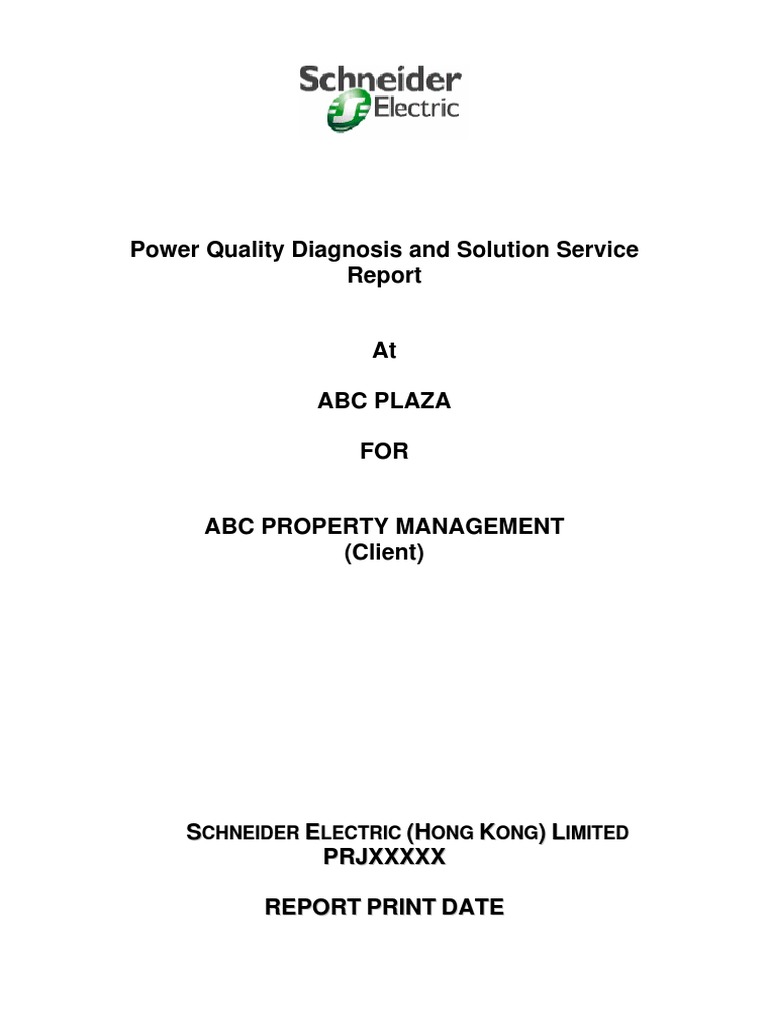 Schneider Electric

Power Quality Diagnosis and Solution Service Report

At

ABC PLAZA

FOR

ABC PROPERTY MANAGEMENT
(Client)

SCHNEIDER ELECTRIC (HONG KONG) LIMITED
PRJXXXXX

REPORT PRINT DATE